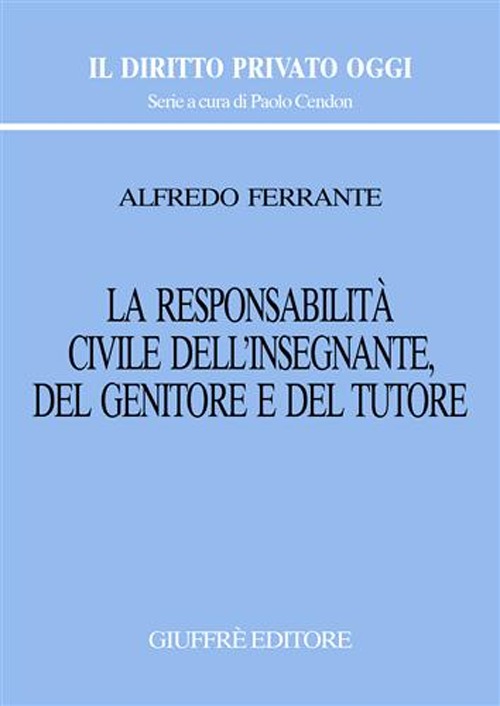 IL DIRITTO PRIVATO OGGI
Serie a cura di Paolo Cendon

ALFREDO FERRANTE

LA RESPONSABILITÀ CIVILE DELL'INSEGNANTE, DEL GENITORE E DEL TUTORE

GIUFFRÈ EDITORE